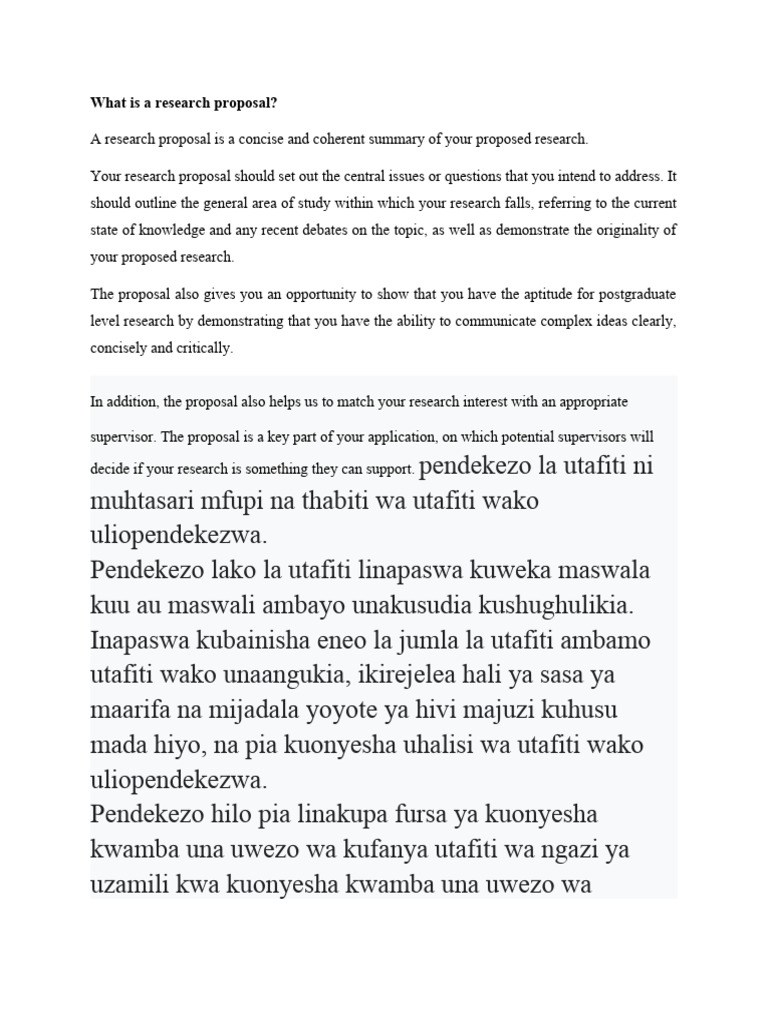 What is a research proposal?

A research proposal is a concise and coherent summary of your proposed research.

Your research proposal should set out the central issues or questions that you intend to address. It should outline the general area of study within which your research falls, referring to the current state of knowledge and any recent debates on the topic, as well as demonstrate the originality of your proposed research.

The proposal also gives you an opportunity to show that you have the aptitude for postgraduate level research by demonstrating that you have the ability to communicate complex ideas clearly, concisely and critically.

In addition, the proposal also helps us to match your research interest with an appropriate supervisor. The proposal is a key part of your application, on which potential supervisors will decide if your research is something they can support. pendekezo la utafiti ni muhtasari mfupi na thabiti wa utafiti wako uliopendekezwa.
Pendekezo lako la utafiti linapaswa kuweka maswala kuu au maswali ambayo unakusudia kushughulikia. Inapaswa kubainisha eneo la jumla la utafiti ambamo utafiti wako unaangukia, ikirejelea hali ya sasa ya maarifa na mijadala yoyote ya hivi majuzi kuhusu mada hiyo, na pia kuonyesha uhalisi wa utafiti wako uliopendekezwa.
Pendekezo hilo pia linakupa fursa ya kuonyesha kwamba una uwezo wa kufanya utafiti wa ngazi ya uzamili kwa kuonyesha kwamba una uwezo wa